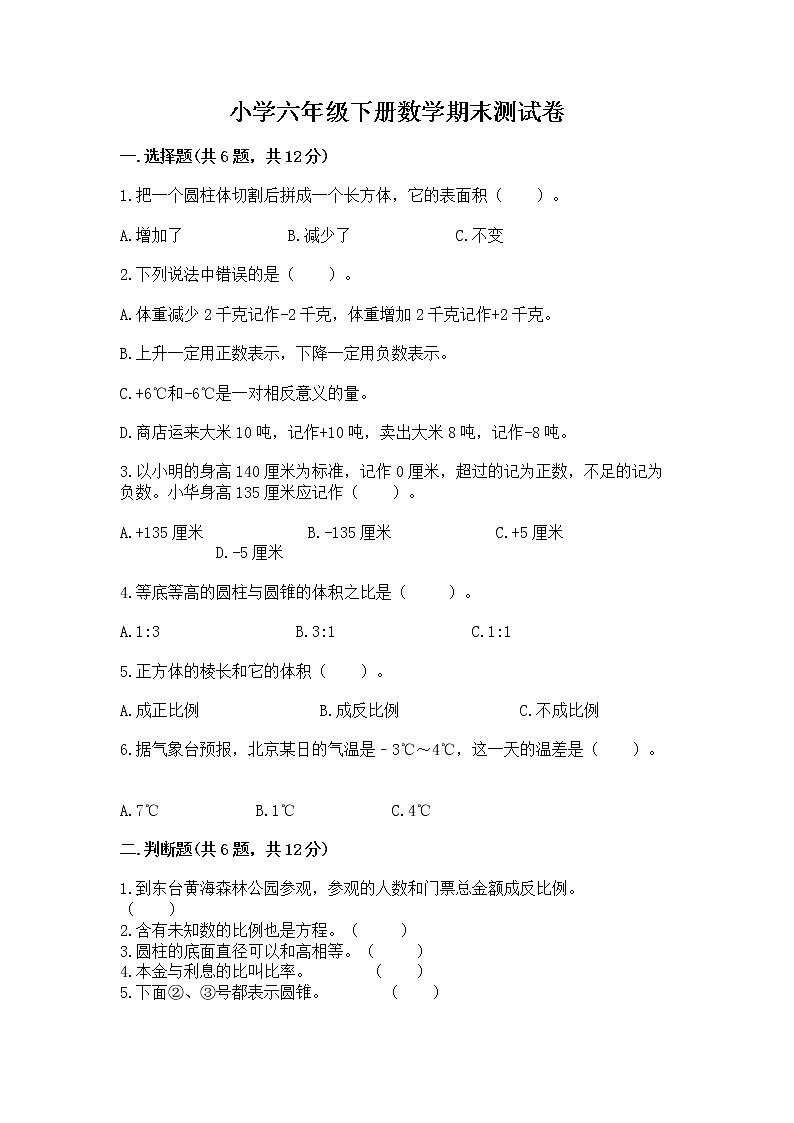 小学六年级下册数学期末测试卷

一.选择题(共6题，共12分)

1.把一个圆柱体切割后拼成一个长方体，它的表面积（　　）。

A.增加了　　　　B.减少了　　　　C.不变

2.下列说法中错误的是（　　）。

A.体重减少2千克记作-2千克，体重增加2千克记作+2千克。

B.上升一定用正数表示，下降一定用负数表示。

C.+6℃和-6℃是一对相反意义的量。

D.商店运来大米10吨，记作+10吨，卖出大米8吨，记作-8吨。

3.以小明的身高140厘米为标准，记作0厘米，超过的记为正数，不足的记为负数。小华身高135厘米应记作（　　）。

A.+135厘米　　　　B.-135厘米　　　　C.+5厘米　　　　D.-5厘米

4.等底等高的圆柱与圆锥的体积之比是（　　）。

A.1:3　　　　B.3:1　　　　C.1:1

5.正方体的棱长和它的体积（　　）。

A.成正比例　　　　B.成反比例　　　　C.不成比例

6.据气象台预报，北京某日的气温是－3℃～4℃，这一天的温差是（　　）。

A.7℃　　　　B.1℃　　　　C.4℃

二.判断题(共6题，共12分)

1.到东台黄海森林公园参观，参观的人数和门票总金额成反比例。（　　）
2.含有未知数的比例也是方程。（　　）
3.圆柱的底面直径可以和高相等。（　　）
4.本金与利息的比叫比率。　　（　　）
5.下面②、③号都表示圆锥。　　（　　）